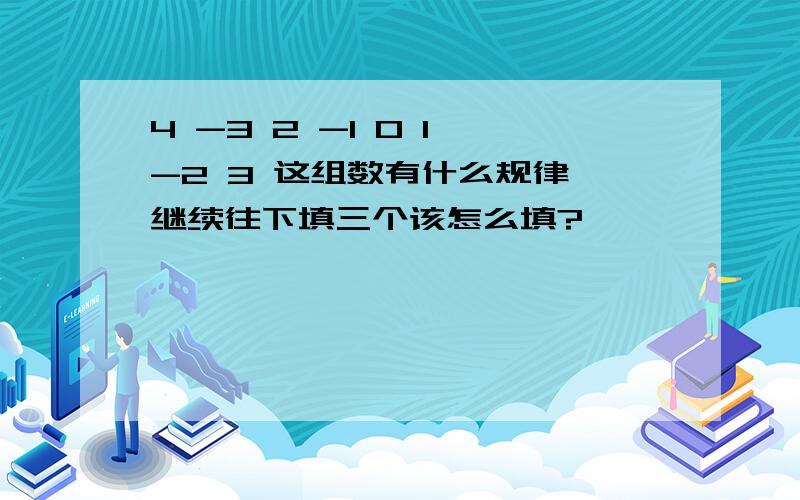 4 -3 2 -1 0 1 -2 3 这组数有什么规律 继续往下填三个该怎么填?

E-LEARNING